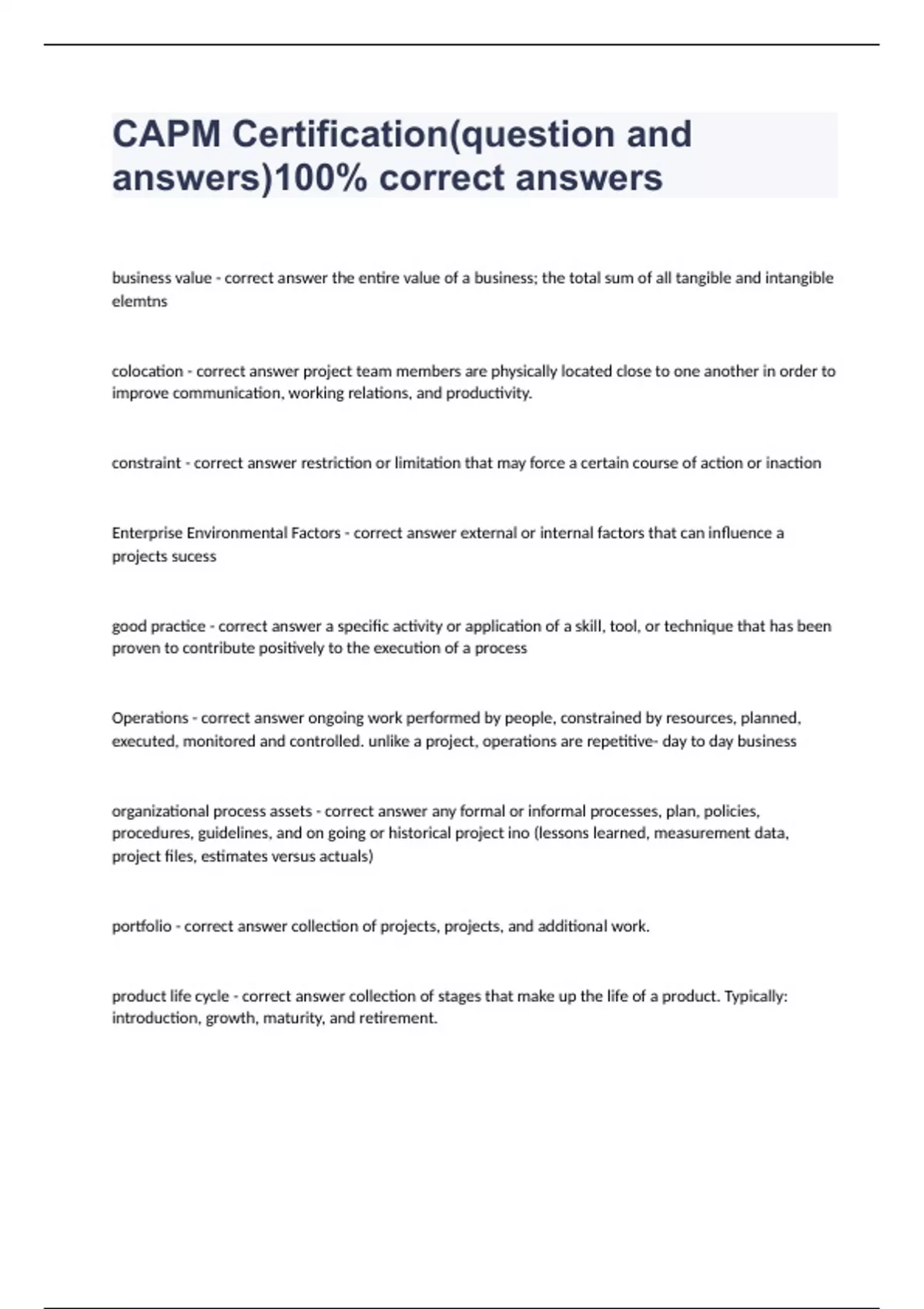 CAPM Certification(question and answers)100% correct answers

business value - correct answer the entire value of a business; the total sum of all tangible and intangible elemtns

colocation - correct answer project team members are physically located close to one another in order to improve communication, working relations, and productivity.

constraint - correct answer restriction or limitation that may force a certain course of action or inaction

Enterprise Environmental Factors - correct answer external or internal factors that can influence a projects sucess

good practice - correct answer a specific activity or application of a skill, tool, or technique that has been proven to contribute positively to the execution of a process

Operations - correct answer ongoing work performed by people, constrained by resources, planned, executed, monitored and controlled. unlike a project, operations are repetitive- day to day business

organizational process assets - correct answer any formal or informal processes, plan, policies, procedures, guidelines, and on going or historical project ino (lessons learned, measurement data, project files, estimates versus actuals)

portfolio - correct answer collection of projects, projects, and additional work.

product life cycle - correct answer collection of stages that make up the life of a product. Typically: introduction, growth, maturity, and retirement.